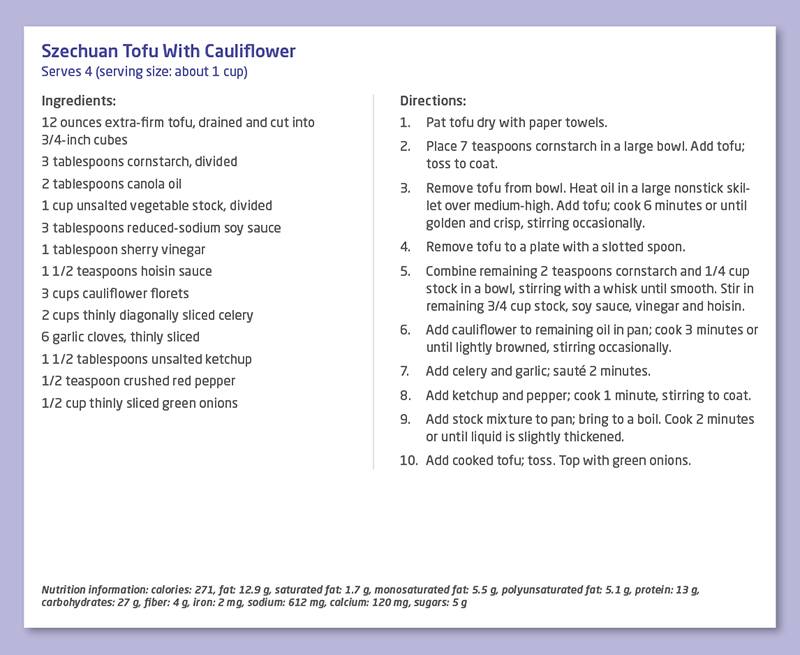 Szechuan Tofu With Cauliflower
Serves 4 (serving size: about 1 cup)

Ingredients:

12 ounces extra-firm tofu, drained and cut into 3/4-inch cubes

3 tablespoons cornstarch, divided

2 tablespoons canola oil

1 cup unsalted vegetable stock, divided

3 tablespoons reduced-sodium soy sauce

1 tablespoon sherry vinegar

1 1/2 teaspoons hoisin sauce

3 cups cauliflower florets

2 cups thinly diagonally sliced celery

6 garlic cloves, thinly sliced

1 1/2 tablespoons unsalted ketchup

1/2 teaspoon crushed red pepper

1/2 cup thinly sliced green onions

Directions:

1. Pat tofu dry with paper towels.

2. Place 7 teaspoons cornstarch in a large bowl. Add tofu; toss to coat.

3. Remove tofu from bowl. Heat oil in a large nonstick skillet over medium-high. Add tofu; cook 6 minutes or until golden and crisp, stirring occasionally.

4. Remove tofu to a plate with a slotted spoon.

5. Combine remaining 2 teaspoons cornstarch and 1/4 cup stock in a bowl, stirring with a whisk until smooth. Stir in remaining 3/4 cup stock, soy sauce, vinegar and hoisin.

6. Add cauliflower to remaining oil in pan; cook 3 minutes or until lightly browned, stirring occasionally.

7. Add celery and garlic; sauté 2 minutes.

8. Add ketchup and pepper; cook 1 minute, stirring to coat.

9. Add stock mixture to pan; bring to a boil. Cook 2 minutes or until liquid is slightly thickened.

10. Add cooked tofu; toss. Top with green onions.

Nutrition information: calories: 271, fat: 12.9 g, saturated fat: 1.7 g, monosaturated fat: 5.5 g, polyunsaturated fat: 5.1 g, protein: 13 g, carbohydrates: 27 g, fiber: 4 g, iron: 2 mg, sodium: 612 mg, calcium: 120 mg, sugars: 5 g